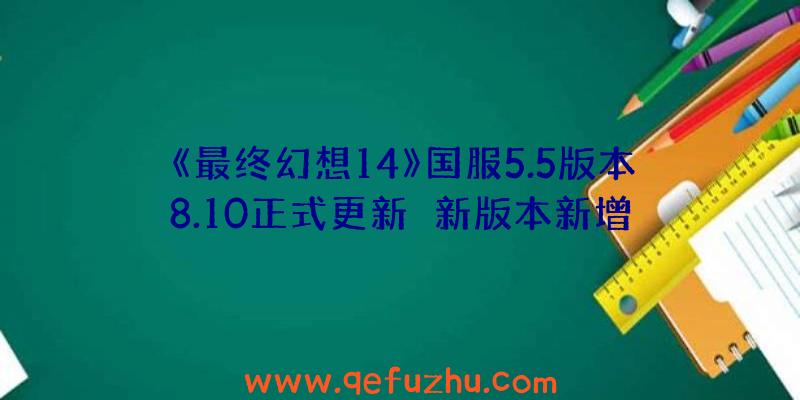 《最终幻想14》国服5.5版本8.10正式更新 新版本新增

www.qefuzhu.com